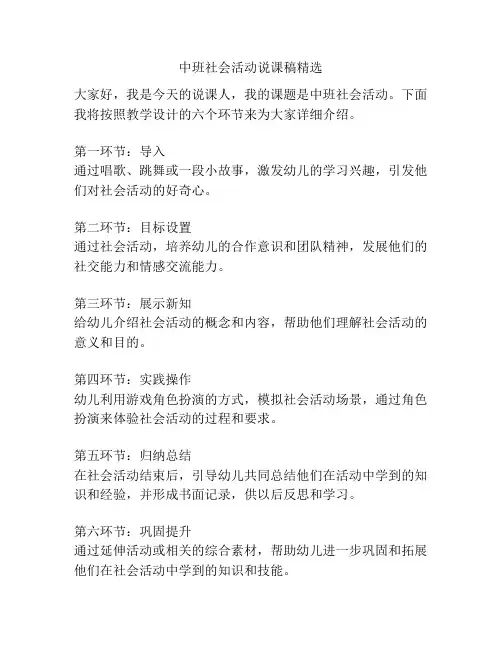 中班社会活动说课稿精选

大家好，我是今天的说课人，我的课题是中班社会活动。下面我将按照教学设计的六个环节来为大家详细介绍。

第一环节：导入
通过唱歌、跳舞或一段小故事，激发幼儿的学习兴趣，引发他们对社会活动的好奇心。

第二环节：目标设置
通过社会活动，培养幼儿的合作意识和团队精神，发展他们的社交能力和情感交流能力。

第三环节：展示新知
给幼儿介绍社会活动的概念和内容，帮助他们理解社会活动的意义和目的。

第四环节：实践操作
幼儿利用游戏角色扮演的方式，模拟社会活动场景，通过角色扮演来体验社会活动的过程和要求。

第五环节：归纳总结
在社会活动结束后，引导幼儿共同总结他们在活动中学到的知识和经验，并形成书面记录，供以后反思和学习。

第六环节：巩固提升
通过延伸活动或相关的综合素材，帮助幼儿进一步巩固和拓展他们在社会活动中学到的知识和技能。